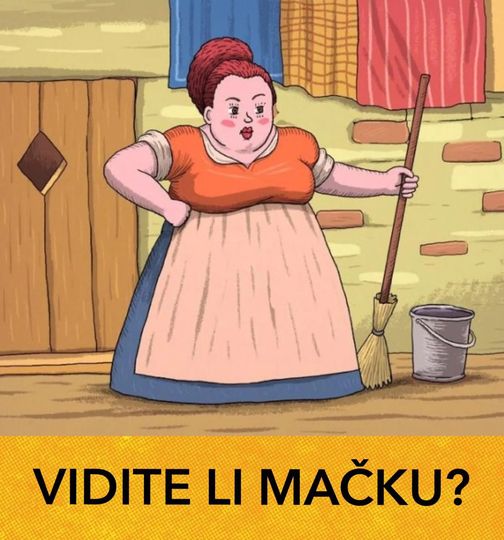 VIDITE LI MAČKU?